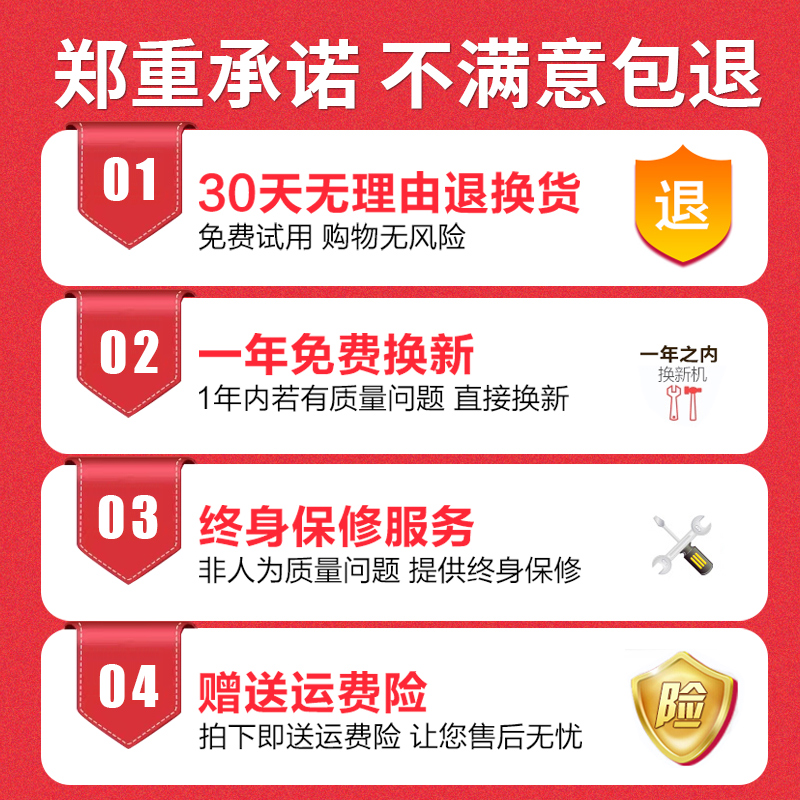 郑重承诺 不满意包退

01
30天无理由退换货
免费试用 购物无风险
退

02
一年免费换新
1年内若有质量问题 直接换新
一年之内
换新机

03
终身保修服务
非人为质量问题 提供终身保修

04
赠送运费险
拍下即送运费险 让您售后无忧
险